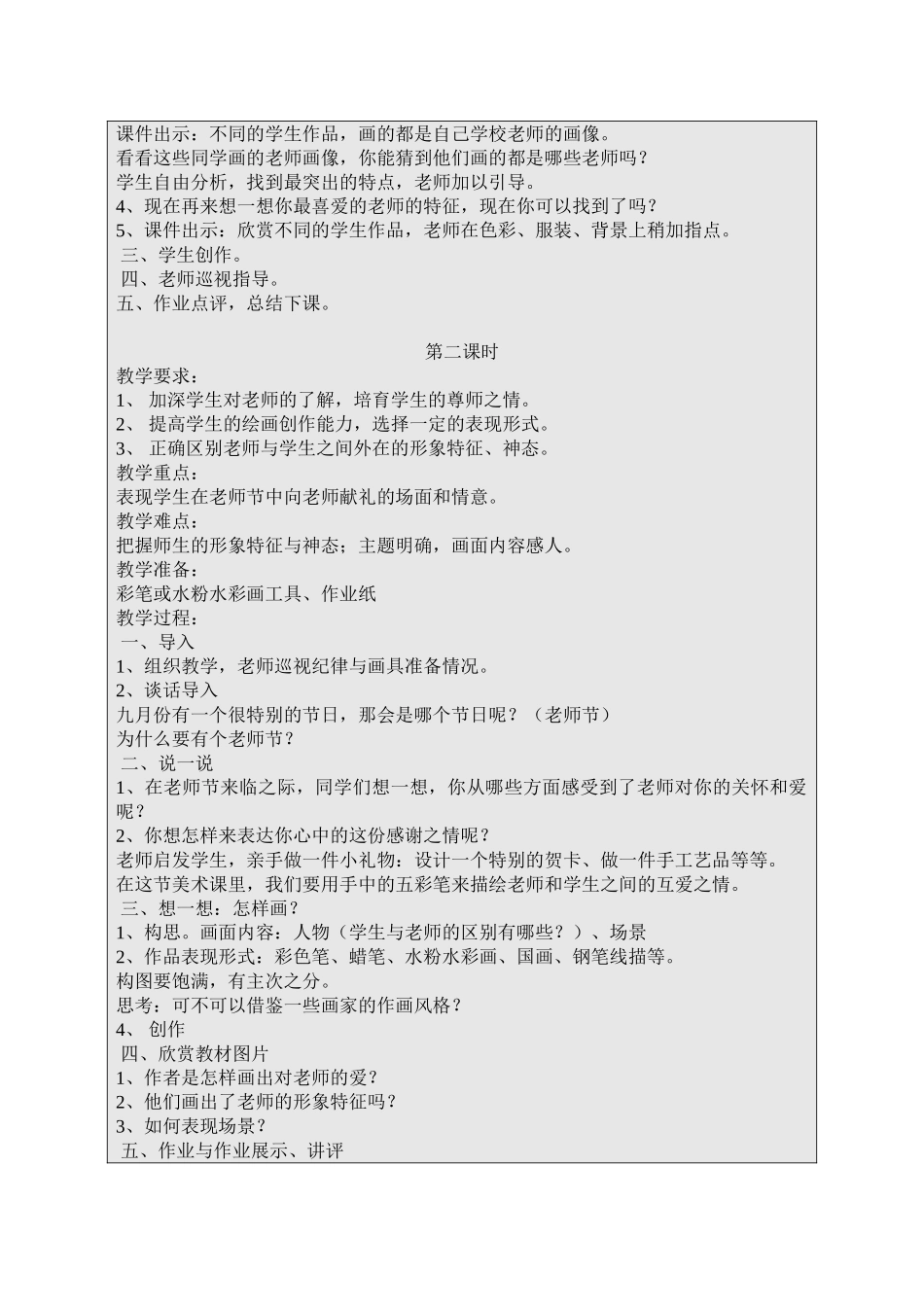 课件出示：不同的学生作品，画的都是自己学校老师的画像。
看看这些同学画的老师画像，你能猜到他们画的都是哪些老师吗？
学生自由分析，找到最突出的特点，老师加以引导。
4、现在再来想一想你最喜爱的老师的特征，现在你可以找到了吗？
5、课件出示：欣赏不同的学生作品，老师在色彩、服装、背景上稍加指点。
三、学生创作。
四、老师巡视指导。
五、作业点评，总结下课。

第二课时
教学要求：
1、 加深学生对老师的了解，培育学生的尊师之情。
2、 提高学生的绘画创作能力，选择一定的表现形式。
3、 正确区别老师与学生之间外在的形象特征、神态。
教学重点：
表现学生在老师节中向老师献礼的场面和情意。
教学难点：
把握师生的形象特征与神态；主题明确，画面内容感人。
教学准备：
彩笔或水粉水彩画工具、作业纸
教学过程：
一、导入
1、组织教学，老师巡视纪律与画具准备情况。
2、谈话导入
九月份有一个很特别的节日，那会是哪个节日呢？（老师节）
为什么要有个老师节？
二、说一说
1、在老师节来临之际，同学们想一想，你从哪些方面感受到了老师对你的关怀和爱呢？
2、你想怎样来表达你心中的这份感谢之情呢？
老师启发学生，亲手做一件小礼物：设计一个特别的贺卡、做一件手工艺品等等。
在这节美术课里，我们要用手中的五彩笔来描绘老师和学生之间的互爱之情。
三、想一想：怎样画？
1、构思。画面内容：人物（学生与老师的区别有哪些？）、场景
2、作品表现形式：彩色笔、蜡笔、水粉水彩画、国画、钢笔线描等。
构图要饱满，有主次之分。
思考：可不可以借鉴一些画家的作画风格？
4、 创作
四、欣赏教材图片
1、作者是怎样画出对老师的爱？
2、他们画出了老师的形象特征吗？
3、如何表现场景？
五、作业与作业展示、讲评